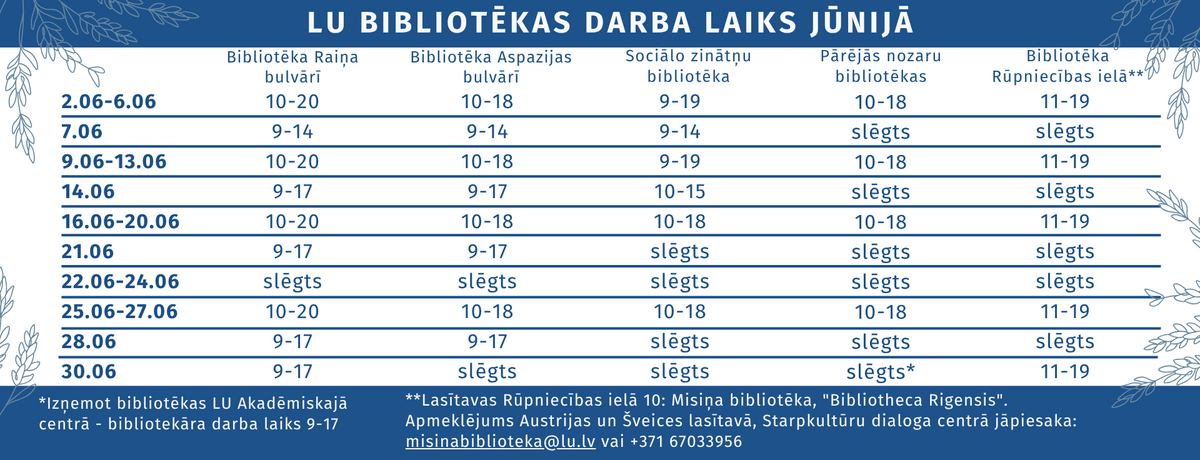 LU BIBLIOTĒKAS DARBA LAIKS JŪNIJĀ

| | Bibliotēka Raiņa bulvārī | Bibliotēka Aspazijas bulvārī | Sociālo zinātņu bibliotēka | Pārējās nozaru bibliotēkas | Bibliotēka Rūpniecības ielā** |
|---|---|---|---|---|---|
| 2.06-6.06 | 10-20 | 10-18 | 9-19 | 10-18 | 11-19 |
| 7.06 | 9-14 | 9-14 | 9-14 | slēgts | slēgts |
| 9.06-13.06 | 10-20 | 10-18 | 9-19 | 10-18 | 11-19 |
| 14.06 | 9-17 | 9-17 | 10-15 | slēgts | slēgts |
| 16.06-20.06 | 10-20 | 10-18 | 10-18 | 10-18 | 11-19 |
| 21.06 | 9-17 | 9-17 | slēgts | slēgts | slēgts |
| 22.06-24.06 | slēgts | slēgts | slēgts | slēgts | slēgts |
| 25.06-27.06 | 10-20 | 10-18 | 10-18 | 10-18 | 11-19 |
| 28.06 | 9-17 | 9-17 | slēgts | slēgts | slēgts |
| 30.06 | 9-17 | slēgts | slēgts | slēgts* | 11-19 |

*Izņemot bibliotēkas LU Akadēmiskajā centrā - bibliotekāra darba laiks 9-17

**Lasītavas Rūpniecības ielā 10: Misiņa bibliotēka, "Bibliotheca Rigensis". Apmeklējums Austrijas un Šveices lasītavā, Starpkultūru dialoga centrā jāpiesaka: misinabiblioteka@lu.lv vai +371 67033956